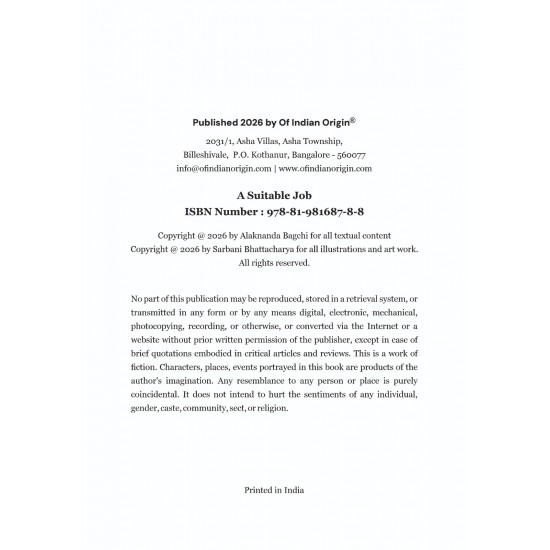 Published 2026 by Of Indian Origin®

2031/1, Asha Villas, Asha Township,
Billeshivale, P.O. Kothanur, Bangalore - 560077
info@ofindianorigin.com | www.ofindianorigin.com

A Suitable Job
ISBN Number : 978-81-981687-8-8

Copyright @ 2026 by Alaknanda Bagchi for all textual content
Copyright @ 2026 by Sarbani Bhattacharya for all illustrations and art work.
All rights reserved.

No part of this publication may be reproduced, stored in a retrieval system, or transmitted in any form or by any means digital, electronic, mechanical, photocopying, recording, or otherwise, or converted via the Internet or a website without prior written permission of the publisher, except in case of brief quotations embodied in critical articles and reviews. This is a work of fiction. Characters, places, events portrayed in this book are products of the author's imagination. Any resemblance to any person or place is purely coincidental. It does not intend to hurt the sentiments of any individual, gender, caste, community, sect, or religion.

Printed in India